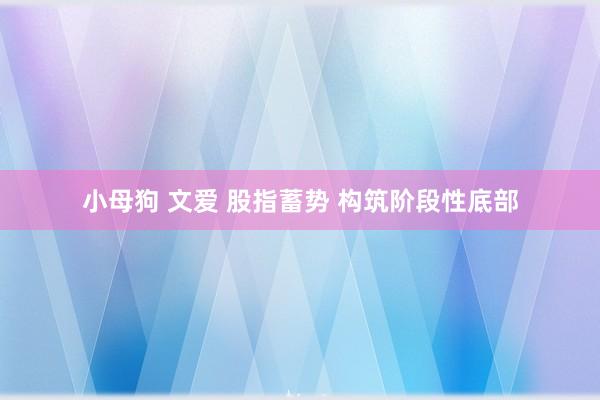 小母狗 文爱 股指蓄势 构筑阶段性底部